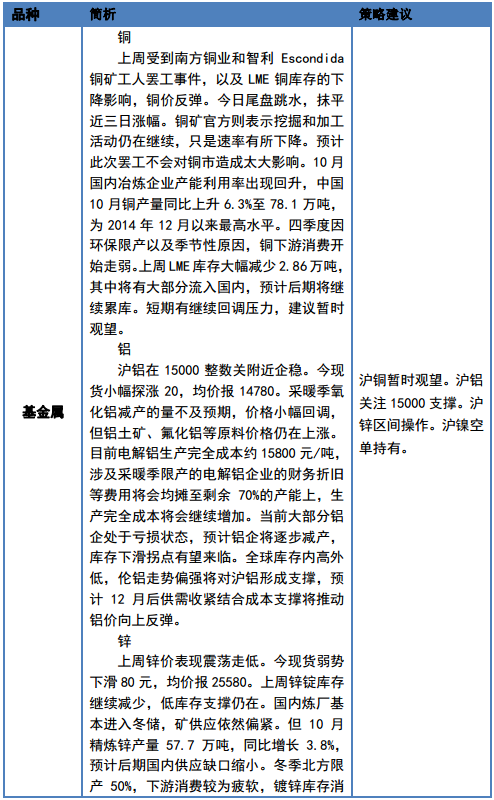 | 品种 | 简析 | 策略建议 |
|---|---|---|
| 基金属 | 铜<br>上周受到南方铜业和智利 Escondida 铜矿工人罢工事件，以及 LME 铜库存的下降影响，铜价反弹。今日尾盘跳水，抹平近三日涨幅。铜矿官方则表示挖掘和加工活动仍在继续，只是速率有所下降。预计此次罢工不会对铜市造成太大影响。10 月国内冶炼企业产能利用率出现回升，中国 10 月铜产量同比上升 6.3%至 78.1 万吨，为 2014 年 12 月以来最高水平。四季度因环保限产以及季节性原因，铜下游消费开始走弱。上周 LME 库存大幅减少 2.86 万吨，其中将有大部分流入国内，预计后期将继续累库。短期有继续回调压力，建议暂时观望。<br>铝<br>沪铝在 15000 整数关附近企稳。今现货小幅探涨 20，均价报 14780。采暖季氧化铝减产的量不及预期，价格小幅回调，但铝土矿、氟化铝等原料价格仍在上涨。目前电解铝生产完全成本约 15800 元/吨，涉及采暖季限产的电解铝企业的财务折旧等费用将会均摊至剩余 70%的产能上，生产完全成本将会继续增加。当前大部分铝企处于亏损状态，预计铝企将逐步减产，库存下滑拐点有望来临。全球库存内高外低，伦铝走势偏强将对沪铝形成支撑，预计 12 月后供需收紧结合成本支撑将推动铝价向上反弹。<br>锌<br>上周锌价表现震荡走低。今现货弱势下滑 80 元，均价报 25580。上周锌锭库存继续减少，低库存支撑仍在。国内炼厂基本进入冬储，矿供应依然偏紧。但 10 月精炼锌产量 57.7 万吨，同比增长 3.8%，预计后期国内供应缺口缩小。冬季北方限产 50%，下游消费较为疲软，镀锌库存消 | 沪铜暂时观望。沪铝关注 15000 支撑。沪锌区间操作。沪镍空单持有。 |